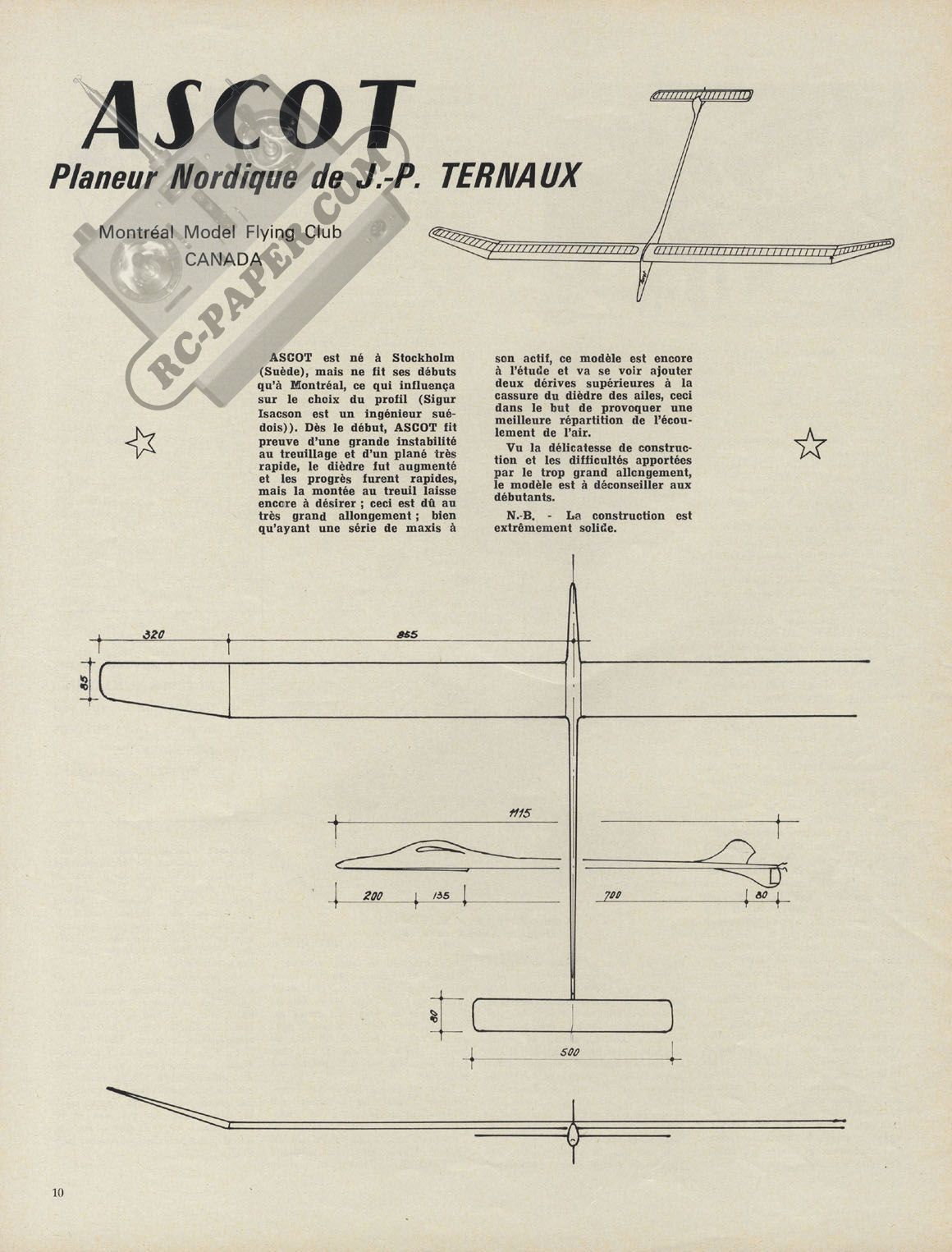 ASCOT
Planeur Nordique de J.-P. TERNAUX

Montréal Model Flying Club
CANADA

RC-PAPER.COM

ASCOT est né à Stockholm (Suède), mais ne fit ses débuts qu'à Montréal, ce qui influença sur le choix du profil (Sigur Isacson est un ingénieur suédois)). Dès le début, ASCOT fit preuve d'une grande instabilité au treuillage et d'un plané très rapide, le dièdre fut augmenté et les progrès furent rapides, mais la montée au treuil laisse encore à désirer ; ceci est dû au très grand allongement ; bien qu'ayant une série de maxis à son actif, ce modèle est encore à l'étude et va se voir ajouter deux dérives supérieures à la cassure du dièdre des ailes, ceci dans le but de provoquer une meilleure répartition de l'écoulement de l'air.

Vu la délicatesse de construction et les difficultés apportées par le trop grand allongement, le modèle est à déconseiller aux débutants.

N.-B. - La construction est extrêmement solide.

320
855
85
1115
200
135
700
80
80
500

10